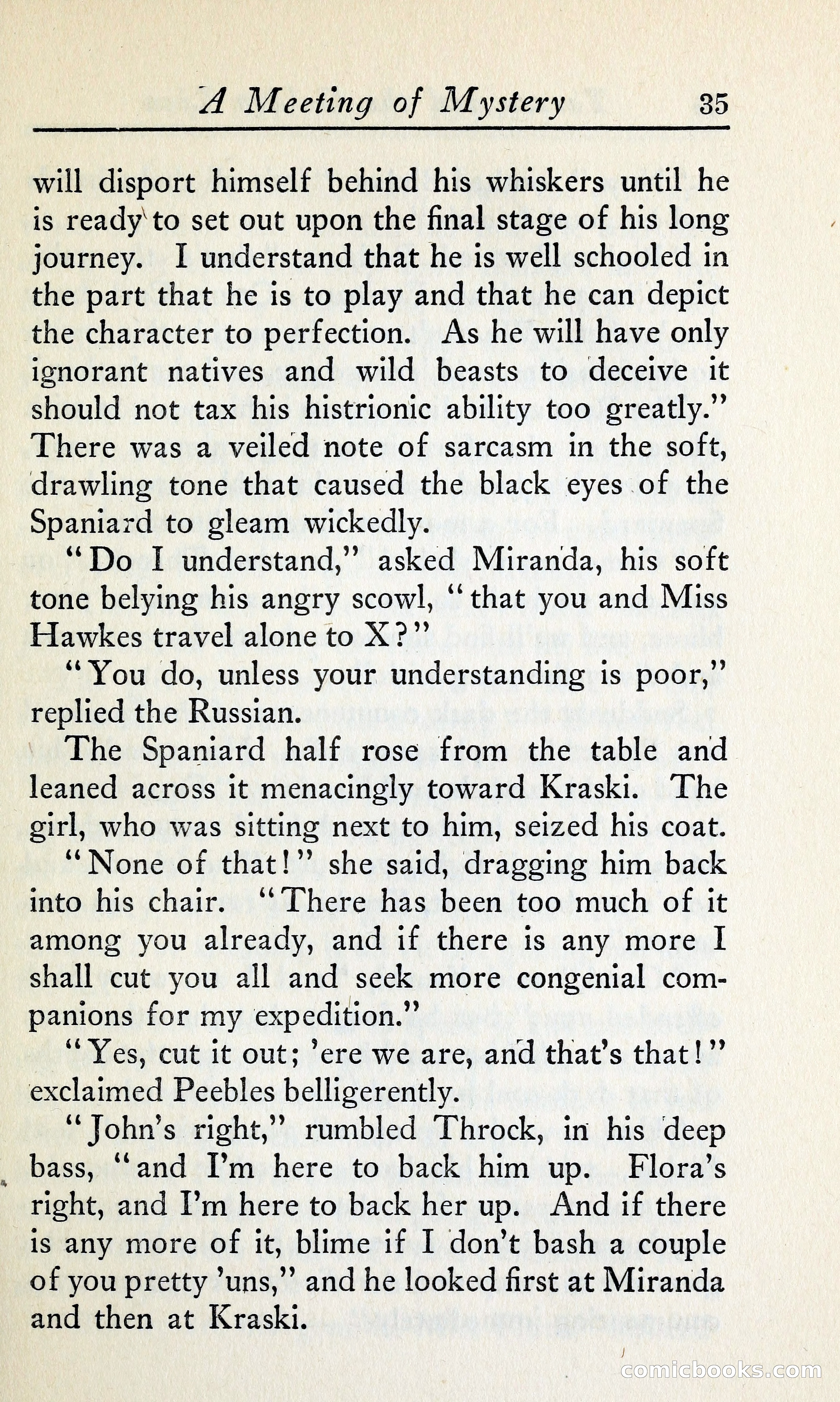 A Meeting of Mystery 35

will disport himself behind his whiskers until he is ready to set out upon the final stage of his long journey. I understand that he is well schooled in the part that he is to play and that he can depict the character to perfection. As he will have only ignorant natives and wild beasts to deceive it should not tax his histrionic ability too greatly." There was a veiled note of sarcasm in the soft, drawling tone that caused the black eyes of the Spaniard to gleam wickedly.

"Do I understand," asked Miranda, his soft tone belying his angry scowl, "that you and Miss Hawkes travel alone to X?"

"You do, unless your understanding is poor," replied the Russian.

The Spaniard half rose from the table and leaned across it menacingly toward Kraski. The girl, who was sitting next to him, seized his coat.

"None of that!" she said, dragging him back into his chair. "There has been too much of it among you already, and if there is any more I shall cut you all and seek more congenial companions for my expedition."

"Yes, cut it out; 'ere we are, and that's that!" exclaimed Peebles belligerently.

"John's right," rumbled Throck, in his deep bass, "and I'm here to back him up. Flora's right, and I'm here to back her up. And if there is any more of it, blime if I don't bash a couple of you pretty 'uns," and he looked first at Miranda and then at Kraski.

comicbooks.com